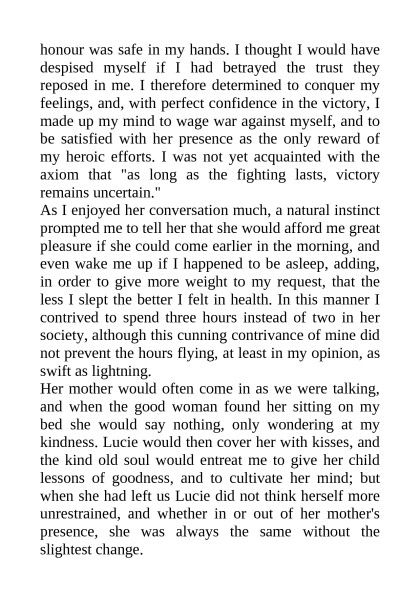 honour was safe in my hands. I thought I would have despised myself if I had betrayed the trust they reposed in me. I therefore determined to conquer my feelings, and, with perfect confidence in the victory, I made up my mind to wage war against myself, and to be satisfied with her presence as the only reward of my heroic efforts. I was not yet acquainted with the axiom that "as long as the fighting lasts, victory remains uncertain."

As I enjoyed her conversation much, a natural instinct prompted me to tell her that she would afford me great pleasure if she could come earlier in the morning, and even wake me up if I happened to be asleep, adding, in order to give more weight to my request, that the less I slept the better I felt in health. In this manner I contrived to spend three hours instead of two in her society, although this cunning contrivance of mine did not prevent the hours flying, at least in my opinion, as swift as lightning.

Her mother would often come in as we were talking, and when the good woman found her sitting on my bed she would say nothing, only wondering at my kindness. Lucie would then cover her with kisses, and the kind old soul would entreat me to give her child lessons of goodness, and to cultivate her mind; but when she had left us Lucie did not think herself more unrestrained, and whether in or out of her mother's presence, she was always the same without the slightest change.